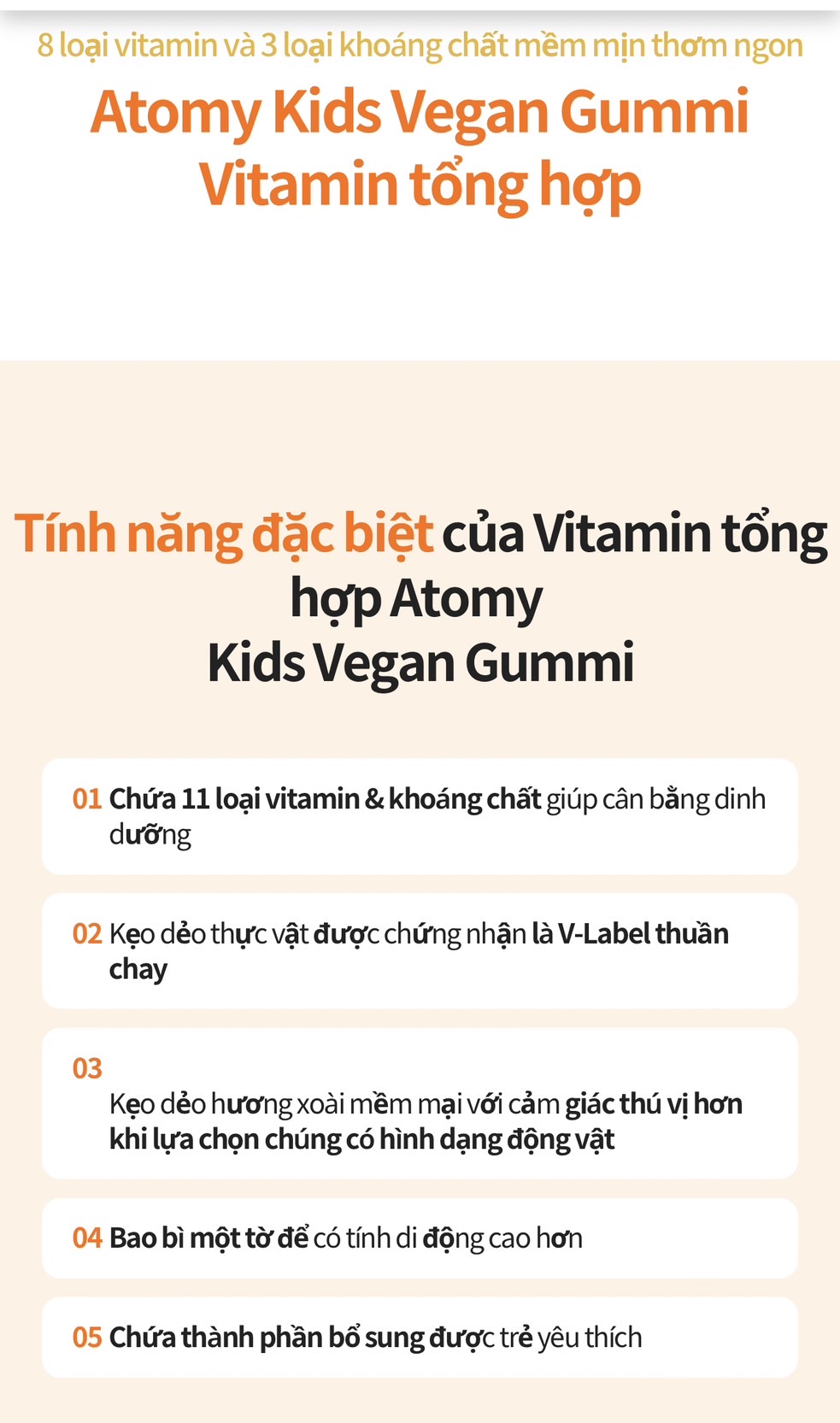 8 loại vitamin và 3 loại khoáng chất mềm mịn thơm ngon

Atomy Kids Vegan Gummi
Vitamin tổng hợp

Tính năng đặc biệt của Vitamin tổng hợp Atomy Kids Vegan Gummi

01 Chứa 11 loại vitamin & khoáng chất giúp cân bằng dinh dưỡng

02 Kẹo dẻo thực vật được chứng nhận là V-Label thuần chay

03
Kẹo dẻo hương xoài mềm mại với cảm giác thú vị hơn khi lựa chọn chúng có hình dạng động vật

04 Bao bì một tờ để có tính di động cao hơn

05 Chứa thành phần bổ sung được trẻ yêu thích